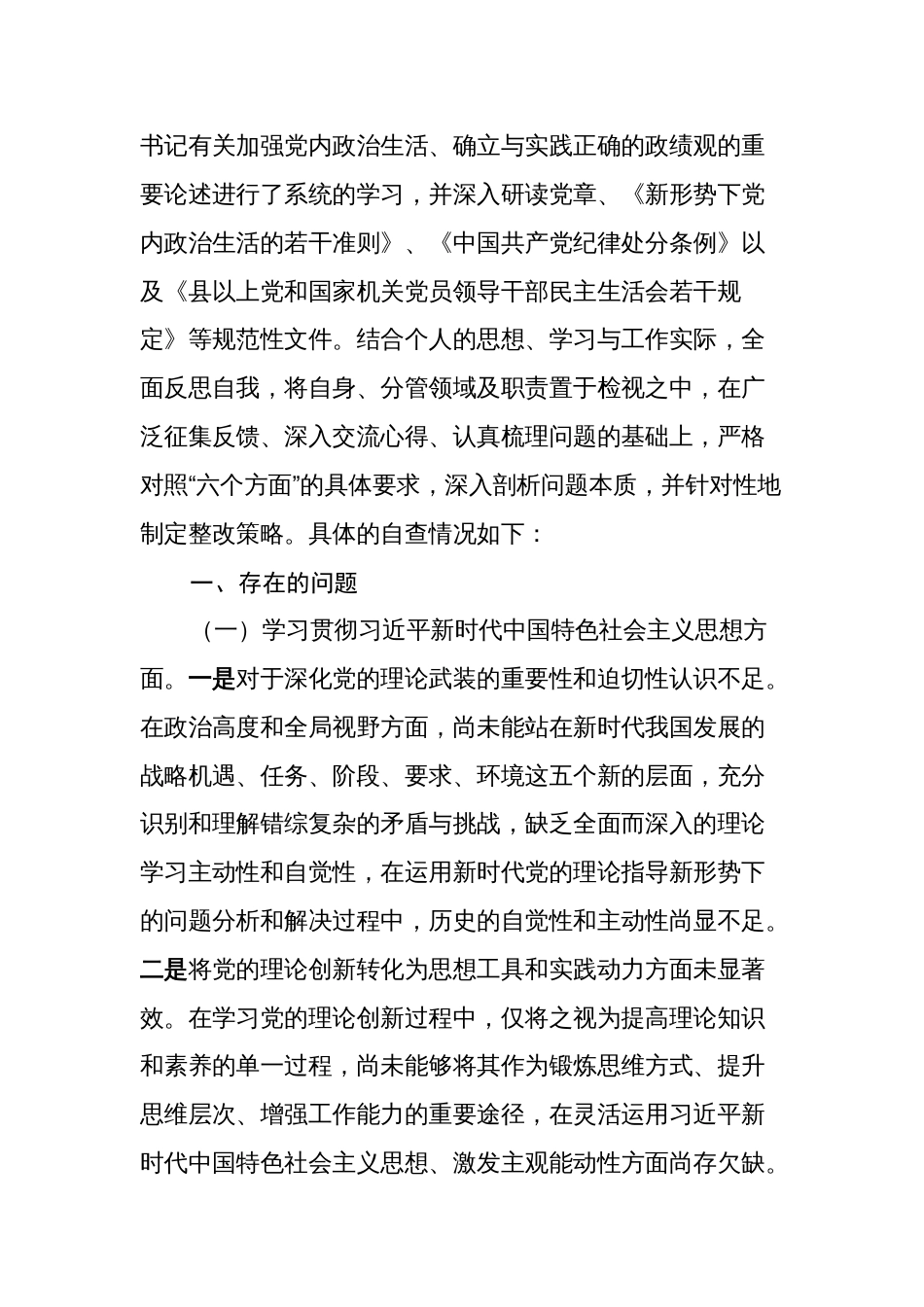 书记有关加强党内政治生活、确立与实践正确的政绩观的重要论述进行了系统的学习，并深入研读党章、《新形势下党内政治生活的若干准则》、《中国共产党纪律处分条例》以及《县以上党和国家机关党员领导干部民主生活会若干规定》等规范性文件。结合个人的思想、学习与工作实际，全面反思自我，将自身、分管领域及职责置于检视之中，在广泛征集反馈、深入交流心得、认真梳理问题的基础上，严格对照“六个方面”的具体要求，深入剖析问题本质，并针对性地制定整改策略。具体的自查情况如下：

一、存在的问题

（一）学习贯彻习近平新时代中国特色社会主义思想方面。一是对于深化党的理论武装的重要性和迫切性认识不足。在政治高度和全局视野方面，尚未能站在新时代我国发展的战略机遇、任务、阶段、要求、环境这五个新的层面，充分识别和理解错综复杂的矛盾与挑战，缺乏全面而深入的理论学习主动性和自觉性，在运用新时代党的理论指导新形势下的问题分析和解决过程中，历史的自觉性和主动性尚显不足。二是将党的理论创新转化为思想工具和实践动力方面未显著效。在学习党的理论创新过程中，仅将之视为提高理论知识和素养的单一过程，尚未能够将其作为锻炼思维方式、提升思维层次、增强工作能力的重要途径，在灵活运用习近平新时代中国特色社会主义思想、激发主观能动性方面尚存欠缺。